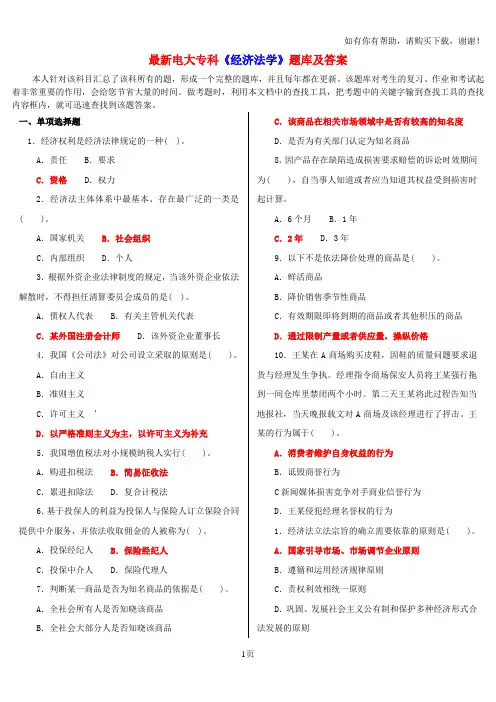 如有你有帮助，请购买下载，谢谢！

最新电大专科《经济法学》题库及答案

本人针对该科目汇总了该科所有的题，形成一个完整的题库，并且每年都在更新。该题库对考生的复习、作业和考试起着非常重要的作用，会给您节省大量的时间。做考题时，利用本文档中的查找工具，把考题中的关键字输到查找工具的查找内容框内，就可迅速查找到该题答案。

一、单项选择题

1．经济权利是经济法律规定的一种(　)。

A．责任　　B．要求

C．资格　　D．权力

2．经济法主体体系中最基本、存在最广泛的一类是(　　)。

A．国家机关　　B．社会组织

C．内部组织　　D．个人

3．根据外资企业法律制度的规定，当该外资企业依法解散时，不得担任清算委员会成员的是(　)。

A．债权人代表　　B．有关主管机关代表

C．某外国注册会计师　　D．该外资企业董事长

4．我国《公司法》对公司设立采取的原则是(　　)。

A．自由主义

B．准则主义

C．许可主义　'

D．以严格准则主义为主，以许可主义为补充

5．我国增值税法对小规模纳税人实行(　　)。

A．购进扣税法　　B．简易征收法

C．累进扣除法　　D．复合计税法

6．基于投保人的利益为投保人与保险人订立保险合同提供中介服务，并依法收取佣金的人被称为(　)。

A．投保经纪人　　B．保险经纪人

C．投保中介人　　D．保险代理人

7．判断某一商品是否为知名商品的依据是(　　)。

A．全社会所有人是否知晓该商品

B．全社会大部分人是否知晓该商品

C．该商品在相关市场领域中是否有较高的知名度

D．是否为有关部门认定为知名商品

8．因产品存在缺陷造成损害要求赔偿的诉讼时效期间为(　　)，自当事人知道或者应当知道其权益受到损害时起计算。

A．6个月　　B．1年

C．2年　　D．3年

9．以下不是依法降价处理的商品是(　　)。

A．鲜活商品

B．降价销售季节性商品

C．有效期限即将到期的商品或者其他积压的商品

D．通过限制产量或者供应量，操纵价格

10．王某在A商场购买皮鞋，因鞋的质量问题要求退货与经理发生争执。经理指令商场保安人员将王某强行拖到一间仓库里禁闭两个小时。第二天王某将此过程告知当地报社，当天晚报载文对A商场及该经理进行了抨击。王某的行为属于(　　)。

A．消费者维护自身权益的行为

B．诋毁商誉行为

C新闻媒体损害竞争对手商业信誉行为

D．王某侵犯经理名誉权的行为

1．经济法立法宗旨的确立需要依靠的原则是(　　)。

A．国家引导市场、市场调节企业原则

B．遵循和运用经济规律原则

C．责权利效相统一原则

D．巩固、发展社会主义公有制和保护多种经济形式合法发展的原则

1页